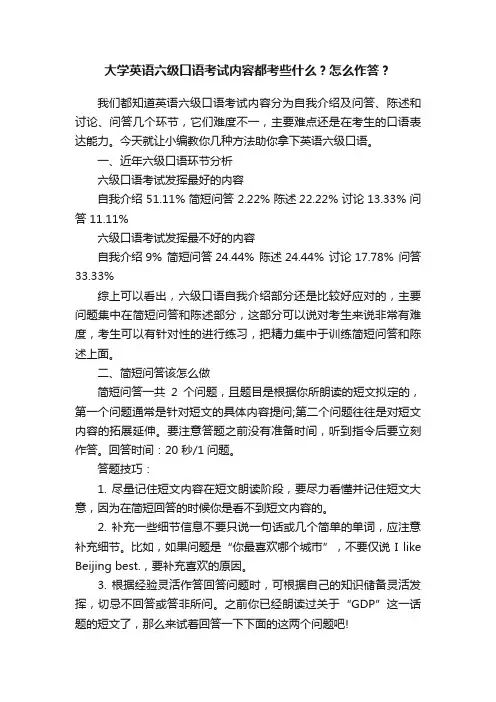 大学英语六级口语考试内容都考些什么？怎么作答？

我们都知道英语六级口语考试内容分为自我介绍及问答、陈述和讨论、问答几个环节，它们难度不一，主要难点还是在考生的口语表达能力。今天就让小编教你几种方法助你拿下英语六级口语。

一、近年六级口语环节分析

六级口语考试发挥最好的内容

自我介绍 51.11% 简短问答 2.22% 陈述 22.22% 讨论 13.33% 问答 11.11%

六级口语考试发挥最不好的内容

自我介绍 9% 简短问答 24.44% 陈述 24.44% 讨论 17.78% 问答 33.33%

综上可以看出，六级口语自我介绍部分还是比较好应对的，主要问题集中在简短问答和陈述部分，这部分可以说对考生来说非常有难度，考生可以有针对性的进行练习，把精力集中于训练简短问答和陈述上面。

二、简短问答该怎么做

简短问答一共 2 个问题，且题目是根据你所朗读的短文拟定的，第一个问题通常是针对短文的具体内容提问;第二个问题往往是对短文内容的拓展延伸。要注意答题之前没有准备时间，听到指令后要立刻作答。回答时间：20 秒/1 问题。

答题技巧：

1. 尽量记住短文内容在短文朗读阶段，要尽力看懂并记住短文大意，因为在简短回答的时候你是看不到短文内容的。

2. 补充一些细节信息不要只说一句话或几个简单的单词，应注意补充细节。比如，如果问题是“你最喜欢哪个城市”，不要仅说 I like Beijing best.，要补充喜欢的原因。

3. 根据经验灵活作答回答问题时，可根据自己的知识储备灵活发挥，切忌不回答或答非所问。之前你已经朗读过关于“GDP”这一话题的短文了，那么来试着回答一下下面的这两个问题吧!